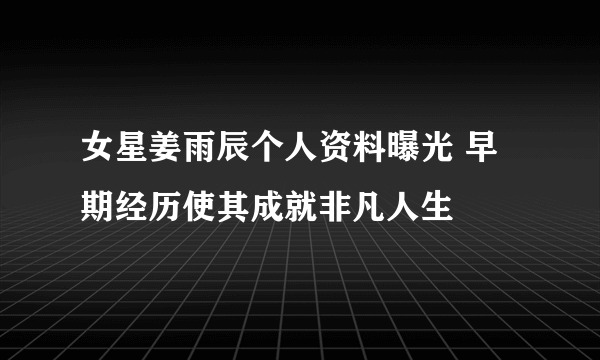 女星姜雨辰个人资料曝光 早期经历使其成就非凡人生